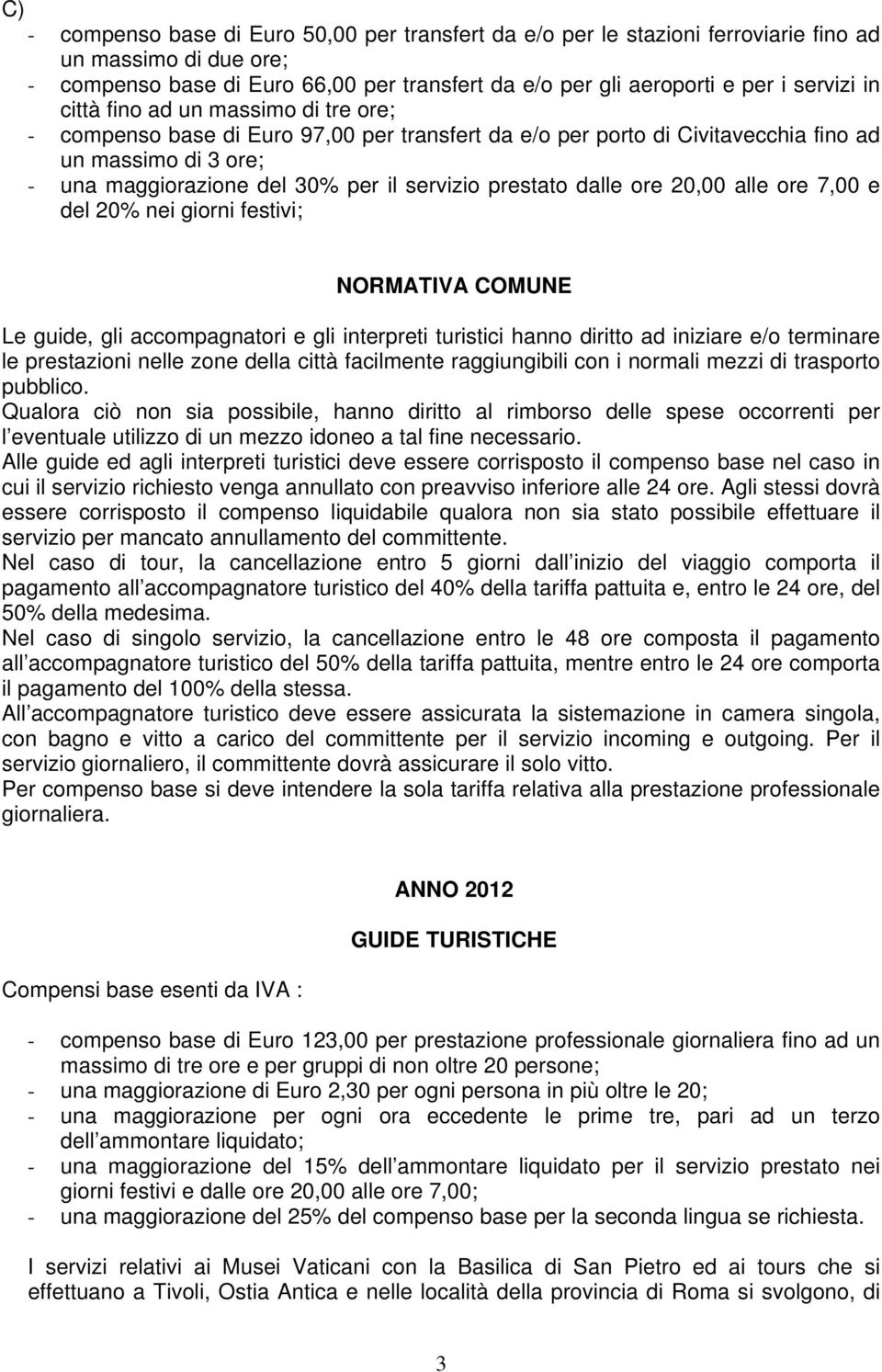 C)
- compenso base di Euro 50,00 per transfert da e/o per le stazioni ferroviarie fino ad un massimo di due ore;
- compenso base di Euro 66,00 per transfert da e/o per gli aeroporti e per i servizi in città fino ad un massimo di tre ore;
- compenso base di Euro 97,00 per transfert da e/o per porto di Civitavecchia fino ad un massimo di 3 ore;
- una maggiorazione del 30% per il servizio prestato dalle ore 20,00 alle ore 7,00 e del 20% nei giorni festivi;

NORMATIVA COMUNE

Le guide, gli accompagnatori e gli interpreti turistici hanno diritto ad iniziare e/o terminare le prestazioni nelle zone della città facilmente raggiungibili con i normali mezzi di trasporto pubblico.
Qualora ciò non sia possibile, hanno diritto al rimborso delle spese occorrenti per l eventuale utilizzo di un mezzo idoneo a tal fine necessario.
Alle guide ed agli interpreti turistici deve essere corrisposto il compenso base nel caso in cui il servizio richiesto venga annullato con preavviso inferiore alle 24 ore. Agli stessi dovrà essere corrisposto il compenso liquidabile qualora non sia stato possibile effettuare il servizio per mancato annullamento del committente.
Nel caso di tour, la cancellazione entro 5 giorni dall inizio del viaggio comporta il pagamento all accompagnatore turistico del 40% della tariffa pattuita e, entro le 24 ore, del 50% della medesima.
Nel caso di singolo servizio, la cancellazione entro le 48 ore composta il pagamento all accompagnatore turistico del 50% della tariffa pattuita, mentre entro le 24 ore comporta il pagamento del 100% della stessa.
All accompagnatore turistico deve essere assicurata la sistemazione in camera singola, con bagno e vitto a carico del committente per il servizio incoming e outgoing. Per il servizio giornaliero, il committente dovrà assicurare il solo vitto.
Per compenso base si deve intendere la sola tariffa relativa alla prestazione professionale giornaliera.

ANNO 2012

GUIDE TURISTICHE

Compensi base esenti da IVA :

- compenso base di Euro 123,00 per prestazione professionale giornaliera fino ad un massimo di tre ore e per gruppi di non oltre 20 persone;
- una maggiorazione di Euro 2,30 per ogni persona in più oltre le 20;
- una maggiorazione per ogni ora eccedente le prime tre, pari ad un terzo dell ammontare liquidato;
- una maggiorazione del 15% dell ammontare liquidato per il servizio prestato nei giorni festivi e dalle ore 20,00 alle ore 7,00;
- una maggiorazione del 25% del compenso base per la seconda lingua se richiesta.

I servizi relativi ai Musei Vaticani con la Basilica di San Pietro ed ai tours che si effettuano a Tivoli, Ostia Antica e nelle località della provincia di Roma si svolgono, di

3